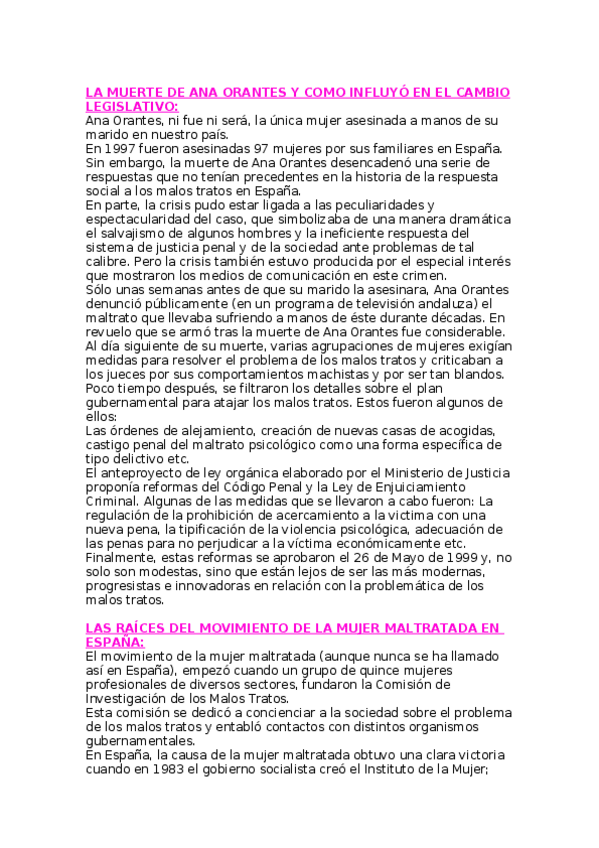 LA MUERTE DE ANA ORANTES Y COMO INFLUYÓ EN EL CAMBIO LEGISLATIVO:
Ana Orantes, ni fue ni será, la única mujer asesinada a manos de su marido en nuestro país.
En 1997 fueron asesinadas 97 mujeres por sus familiares en España.
Sin embargo, la muerte de Ana Orantes desencadenó una serie de respuestas que no tenían precedentes en la historia de la respuesta social a los malos tratos en España.
En parte, la crisis pudo estar ligada a las peculiaridades y espectacularidad del caso, que simbolizaba de una manera dramática el salvajismo de algunos hombres y la ineficiente respuesta del sistema de justicia penal y de la sociedad ante problemas de tal calibre. Pero la crisis también estuvo producida por el especial interés que mostraron los medios de comunicación en este crimen.
Sólo unas semanas antes de que su marido la asesinara, Ana Orantes denunció públicamente (en un programa de televisión andaluza) el maltrato que llevaba sufriendo a manos de éste durante décadas. En revuelo que se armó tras la muerte de Ana Orantes fue considerable.
Al día siguiente de su muerte, varias agrupaciones de mujeres exigían medidas para resolver el problema de los malos tratos y criticaban a los jueces por sus comportamientos machistas y por ser tan blandos.
Poco tiempo después, se filtraron los detalles sobre el plan gubernamental para atajar los malos tratos. Estos fueron algunos de ellos:
Las órdenes de alejamiento, creación de nuevas casas de acogidas, castigo penal del maltrato psicológico como una forma específica de tipo delictivo etc.
El anteproyecto de ley orgánica elaborado por el Ministerio de Justicia proponía reformas del Código Penal y la Ley de Enjuiciamiento Criminal. Algunas de las medidas que se llevaron a cabo fueron: La regulación de la prohibición de acercamiento a la victima con una nueva pena, la tipificación de la violencia psicológica, adecuación de las penas para no perjudicar a la víctima económicamente etc.
Finalmente, estas reformas se aprobaron el 26 de Mayo de 1999 y, no solo son modestas, sino que están lejos de ser las más modernas, progresistas e innovadoras en relación con la problemática de los malos tratos.

LAS RAÍCES DEL MOVIMIENTO DE LA MUJER MALTRATADA EN ESPAÑA:
El movimiento de la mujer maltratada (aunque nunca se ha llamado así en España), empezó cuando un grupo de quince mujeres profesionales de diversos sectores, fundaron la Comisión de Investigación de los Malos Tratos.
Esta comisión se dedicó a concienciar a la sociedad sobre el problema de los malos tratos y entabló contactos con distintos organismos gubernamentales.
En España, la causa de la mujer maltratada obtuvo una clara victoria cuando en 1983 el gobierno socialista creó el Instituto de la Mujer;